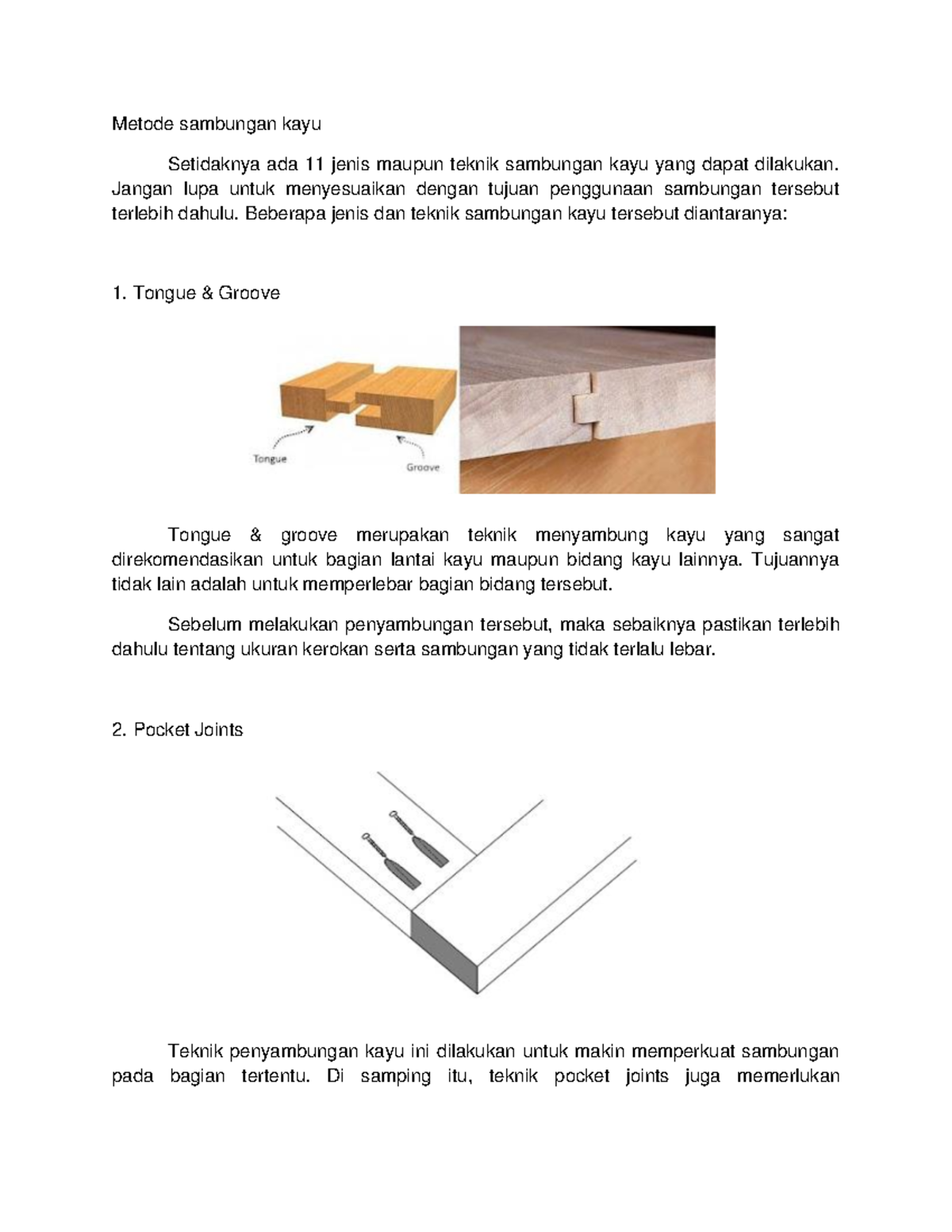 Metode sambungan kayu

Setidaknya ada 11 jenis maupun teknik sambungan kayu yang dapat dilakukan. Jangan lupa untuk menyesuaikan dengan tujuan penggunaan sambungan tersebut terlebih dahulu. Beberapa jenis dan teknik sambungan kayu tersebut diantaranya:

1. Tongue & Groove

Tongue

Groove

Tongue & groove merupakan teknik menyambung kayu yang sangat direkomendasikan untuk bagian lantai kayu maupun bidang kayu lainnya. Tujuannya tidak lain adalah untuk memperlebar bagian bidang tersebut.

Sebelum melakukan penyambungan tersebut, maka sebaiknya pastikan terlebih dahulu tentang ukuran kerokan serta sambungan yang tidak terlalu lebar.

2. Pocket Joints

Teknik penyambungan kayu ini dilakukan untuk makin memperkuat sambungan pada bagian tertentu. Di samping itu, teknik pocket joints juga memerlukan